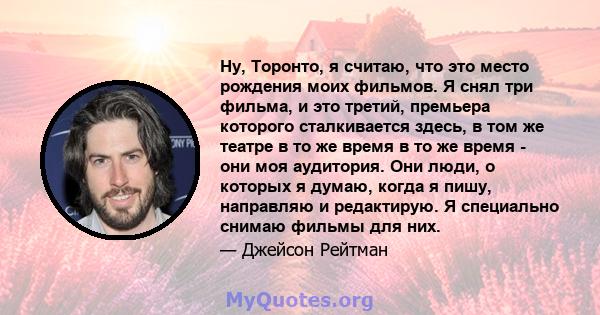 Ну, Торонто, я считаю, что это место рождения моих фильмов. Я снял три фильма, и это третий, премьера которого сталкивается здесь, в том же театре в то же время в то же время - они моя аудитория. Они люди, о которых я думаю, когда я пишу, направляю и редактирую. Я специально снимаю фильмы для них.

— Джейсон Рейтман

MyQuotes.org